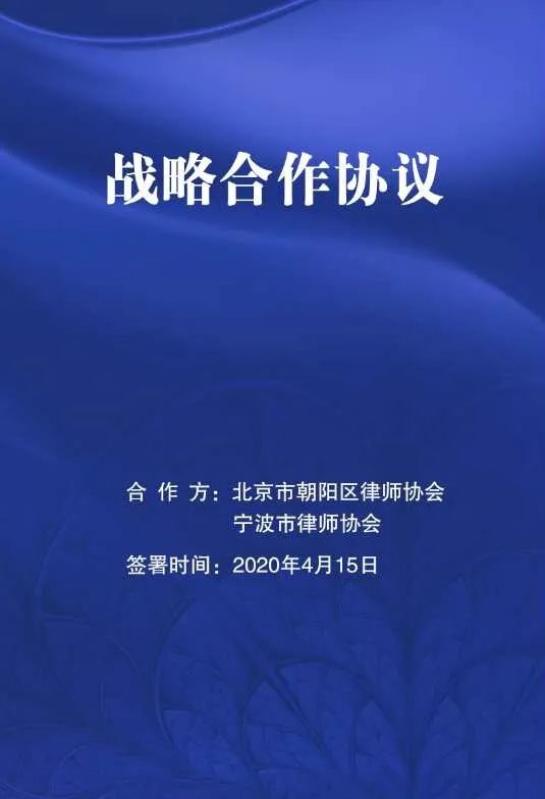 战略合作协议

合 作 方：北京市朝阳区律师协会
宁波市律师协会

签署时间：2020年4月15日